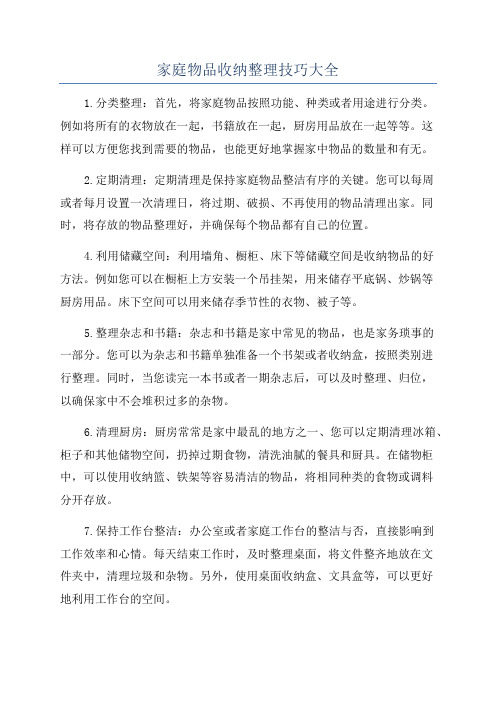 家庭物品收纳整理技巧大全

1.分类整理：首先，将家庭物品按照功能、种类或者用途进行分类。例如将所有的衣物放在一起，书籍放在一起，厨房用品放在一起等等。这样可以方便您找到需要的物品，也能更好地掌握家中物品的数量和有无。

2.定期清理：定期清理是保持家庭物品整洁有序的关键。您可以每周或者每月设置一次清理日，将过期、破损、不再使用的物品清理出家。同时，将存放的物品整理好，并确保每个物品都有自己的位置。

4.利用储藏空间：利用墙角、橱柜、床下等储藏空间是收纳物品的好方法。例如您可以在橱柜上方安装一个吊挂架，用来储存平底锅、炒锅等厨房用品。床下空间可以用来储存季节性的衣物、被子等。

5.整理杂志和书籍：杂志和书籍是家中常见的物品，也是家务琐事的一部分。您可以为杂志和书籍单独准备一个书架或者收纳盒，按照类别进行整理。同时，当您读完一本书或者一期杂志后，可以及时整理、归位，以确保家中不会堆积过多的杂物。

6.清理厨房：厨房常常是家中最乱的地方之一、您可以定期清理冰箱、柜子和其他储物空间，扔掉过期食物，清洗油腻的餐具和厨具。在储物柜中，可以使用收纳篮、铁架等容易清洁的物品，将相同种类的食物或调料分开存放。

7.保持工作台整洁：办公室或者家庭工作台的整洁与否，直接影响到工作效率和心情。每天结束工作时，及时整理桌面，将文件整齐地放在文件夹中，清理垃圾和杂物。另外，使用桌面收纳盒、文具盒等，可以更好地利用工作台的空间。